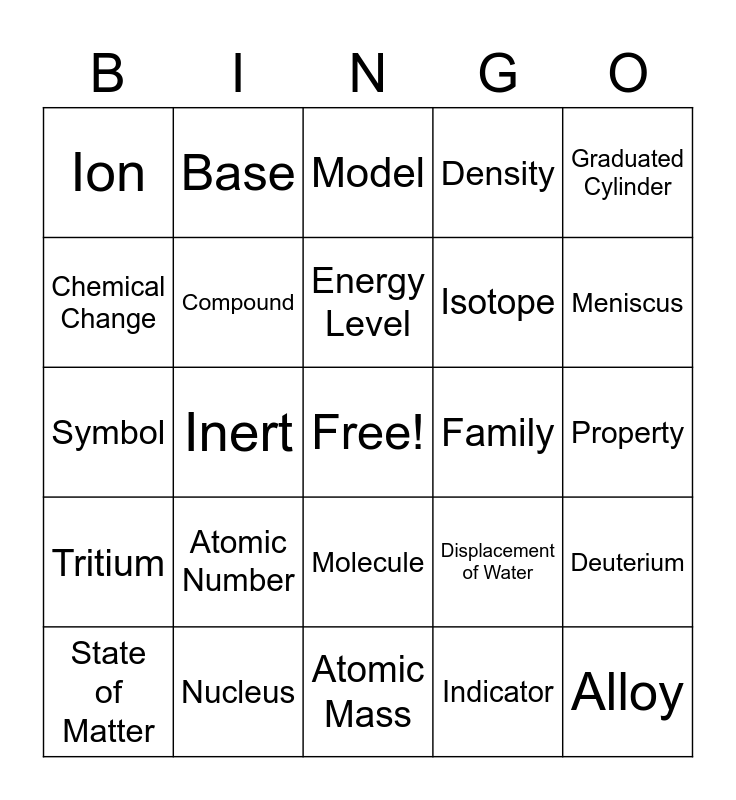 | B | I | N | G | O |
|---|---|---|---|---|
| Ion | Base | Model | Density | Graduated Cylinder |
| Chemical Change | Compound | Energy Level | Isotope | Meniscus |
| Symbol | Inert | Free! | Family | Property |
| Tritium | Atomic Number | Molecule | Displacement of Water | Deuterium |
| State of Matter | Nucleus | Atomic Mass | Indicator | Alloy |